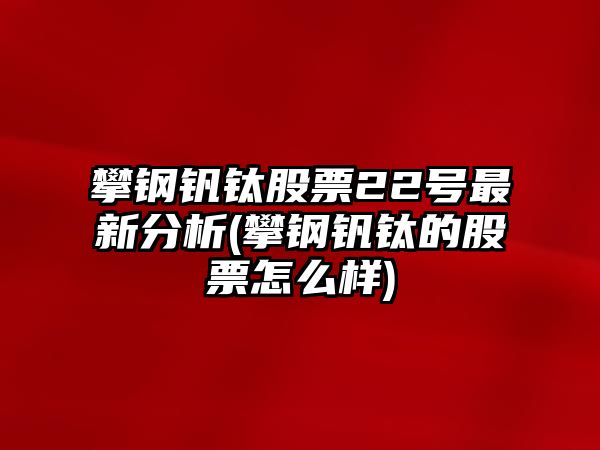 攀钢钒钛股票22号最新分析(攀钢钒钛的股票怎么样)